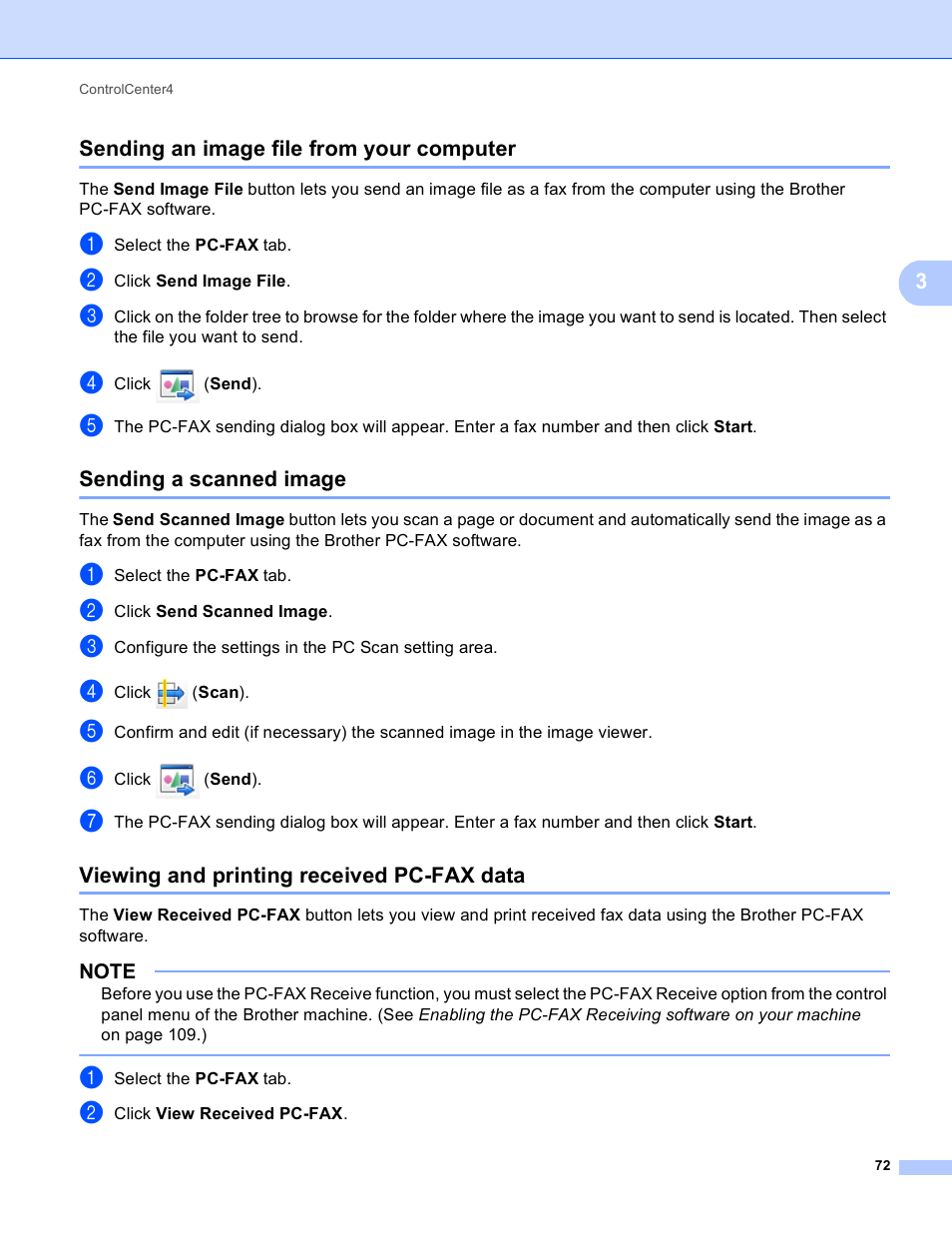 ControlCenter4

Sending an image file from your computer

The Send Image File button lets you send an image file as a fax from the computer using the Brother PC-FAX software.

1 Select the PC-FAX tab.

2 Click Send Image File.

3 Click on the folder tree to browse for the folder where the image you want to send is located. Then select the file you want to send.

4 Click (Send).

5 The PC-FAX sending dialog box will appear. Enter a fax number and then click Start.

3

Sending a scanned image

The Send Scanned Image button lets you scan a page or document and automatically send the image as a fax from the computer using the Brother PC-FAX software.

1 Select the PC-FAX tab.

2 Click Send Scanned Image.

3 Configure the settings in the PC Scan setting area.

4 Click (Scan).

5 Confirm and edit (if necessary) the scanned image in the image viewer.

6 Click (Send).

7 The PC-FAX sending dialog box will appear. Enter a fax number and then click Start.

Viewing and printing received PC-FAX data

The View Received PC-FAX button lets you view and print received fax data using the Brother PC-FAX software.

NOTE

Before you use the PC-FAX Receive function, you must select the PC-FAX Receive option from the control panel menu of the Brother machine. (See Enabling the PC-FAX Receiving software on your machine on page 109.)

1 Select the PC-FAX tab.

2 Click View Received PC-FAX.

72